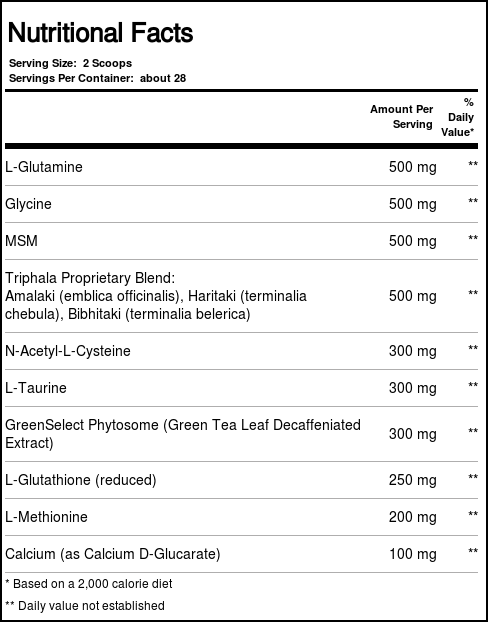 Nutritional Facts

Serving Size: 2 Scoops
Servings Per Container: about 28

| | Amount Per Serving | % Daily Value* |
|---|---|---|
| L-Glutamine | 500 mg | ** |
| Glycine | 500 mg | ** |
| MSM | 500 mg | ** |
| Triphala Proprietary Blend: Amalaki (emblica officinalis), Haritaki (terminalia chebula), Bibhitaki (terminalia belerica) | 500 mg | ** |
| N-Acetyl-L-Cysteine | 300 mg | ** |
| L-Taurine | 300 mg | ** |
| GreenSelect Phytosome (Green Tea Leaf Decaffeniated Extract) | 300 mg | ** |
| L-Glutathione (reduced) | 250 mg | ** |
| L-Methionine | 200 mg | ** |
| Calcium (as Calcium D-Glucarate) | 100 mg | ** |

* Based on a 2,000 calorie diet

** Daily value not established